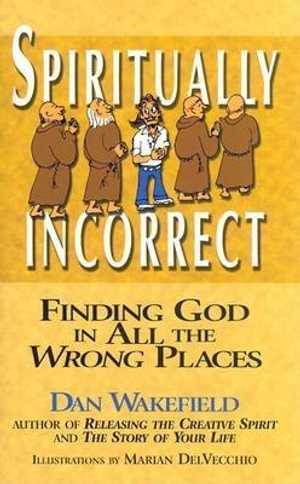 SPIRITUALLY INCORRECT

FINDING GOD IN ALL THE WRONG PLACES

DAN WAKEFIELD
AUTHOR OF RELEASING THE CREATIVE SPIRIT AND THE STORY OF YOUR LIFE

ILLUSTRATIONS BY MARIAN DELVECCHIO